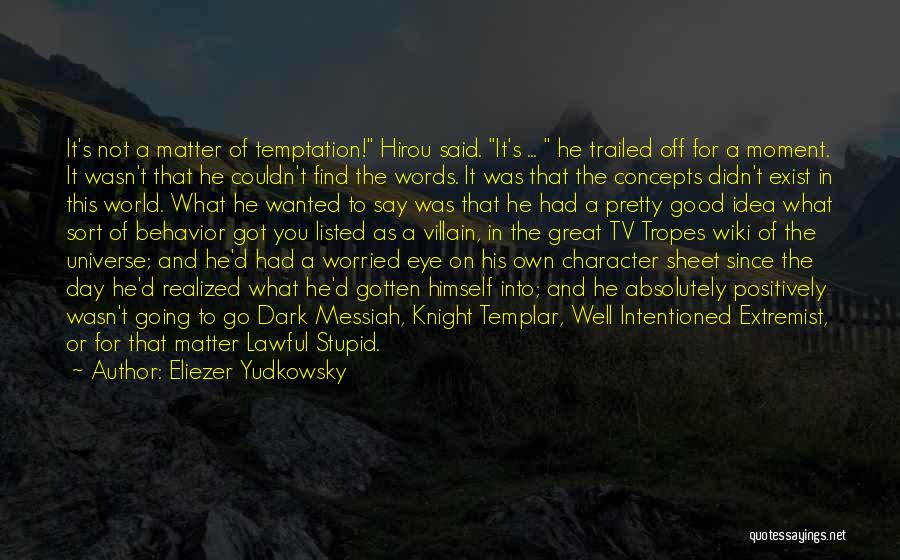 It's not a matter of temptation!" Hirou said. "It's ... " he trailed off for a moment. It wasn't that he couldn't find the words. It was that the concepts didn't exist in this world. What he wanted to say was that he had a pretty good idea what sort of behavior got you listed as a villain, in the great TV Tropes wiki of the universe; and he'd had a worried eye on his own character sheet since the day he'd realized what he'd gotten himself into; and he absolutely positively wasn't going to go Dark Messiah, Knight Templar, Well Intentioned Extremist, or for that matter Lawful Stupid.

~ Author: Eliezer Yudkowsky

quotessayings.net